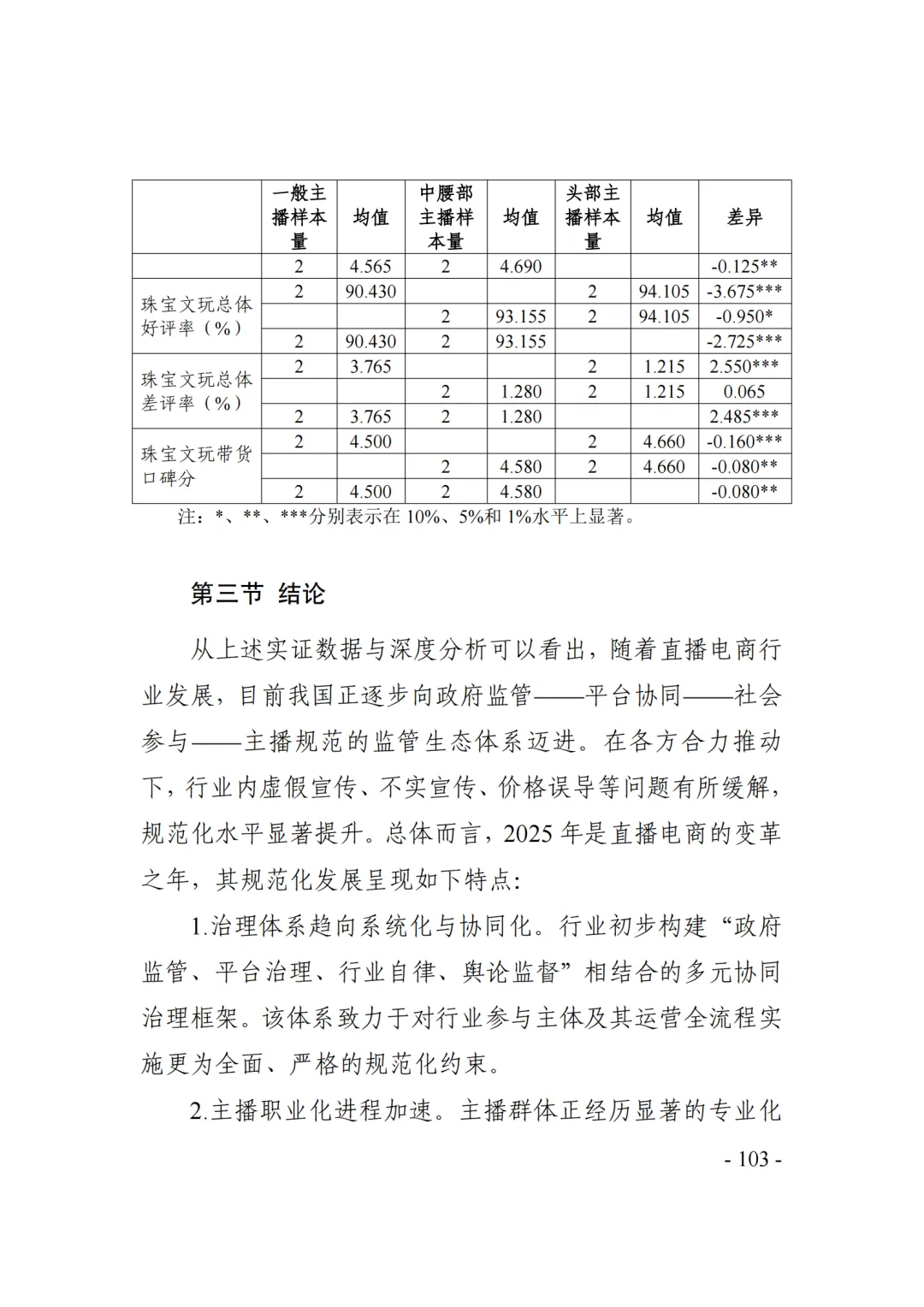 | | 一般主播样本量 | 均值 | 中腰部主播样本量 | 均值 | 头部主播样本量 | 均值 | 差异 |
|---|---|---|---|---|---|---|---|
| | 2 | 4.565 | 2 | 4.690 | | | -0.125** |
| 珠宝文玩总体好评率（%） | 2 | 90.430 | | | 2 | 94.105 | -3.675*** |
| | | | 2 | 93.155 | 2 | 94.105 | -0.950* |
| | 2 | 90.430 | 2 | 93.155 | | | -2.725*** |
| 珠宝文玩总体差评率（%） | 2 | 3.765 | | | 2 | 1.215 | 2.550*** |
| | | | 2 | 1.280 | 2 | 1.215 | 0.065 |
| | 2 | 3.765 | 2 | 1.280 | | | 2.485*** |
| 珠宝文玩带货口碑分 | 2 | 4.500 | | | 2 | 4.660 | -0.160*** |
| | | | 2 | 4.580 | 2 | 4.660 | -0.080** |
| | 2 | 4.500 | 2 | 4.580 | | | -0.080** |

注：*、**、***分别表示在 10%、5%和 1%水平上显著。

第三节 结论

从上述实证数据与深度分析可以看出，随着直播电商行业发展，目前我国正逐步向政府监管——平台协同——社会参与——主播规范的监管生态体系迈进。在各方合力推动下，行业内虚假宣传、不实宣传、价格误导等问题有所缓解，规范化水平显著提升。总体而言，2025 年是直播电商的变革之年，其规范化发展呈现如下特点：

1.治理体系趋向系统化与协同化。行业初步构建“政府监管、平台治理、行业自律、舆论监督”相结合的多元协同治理框架。该体系致力于对行业参与主体及其运营全流程实施更为全面、严格的规范化约束。

2.主播职业化进程加速。主播群体正经历显著的专业化

- 103 -